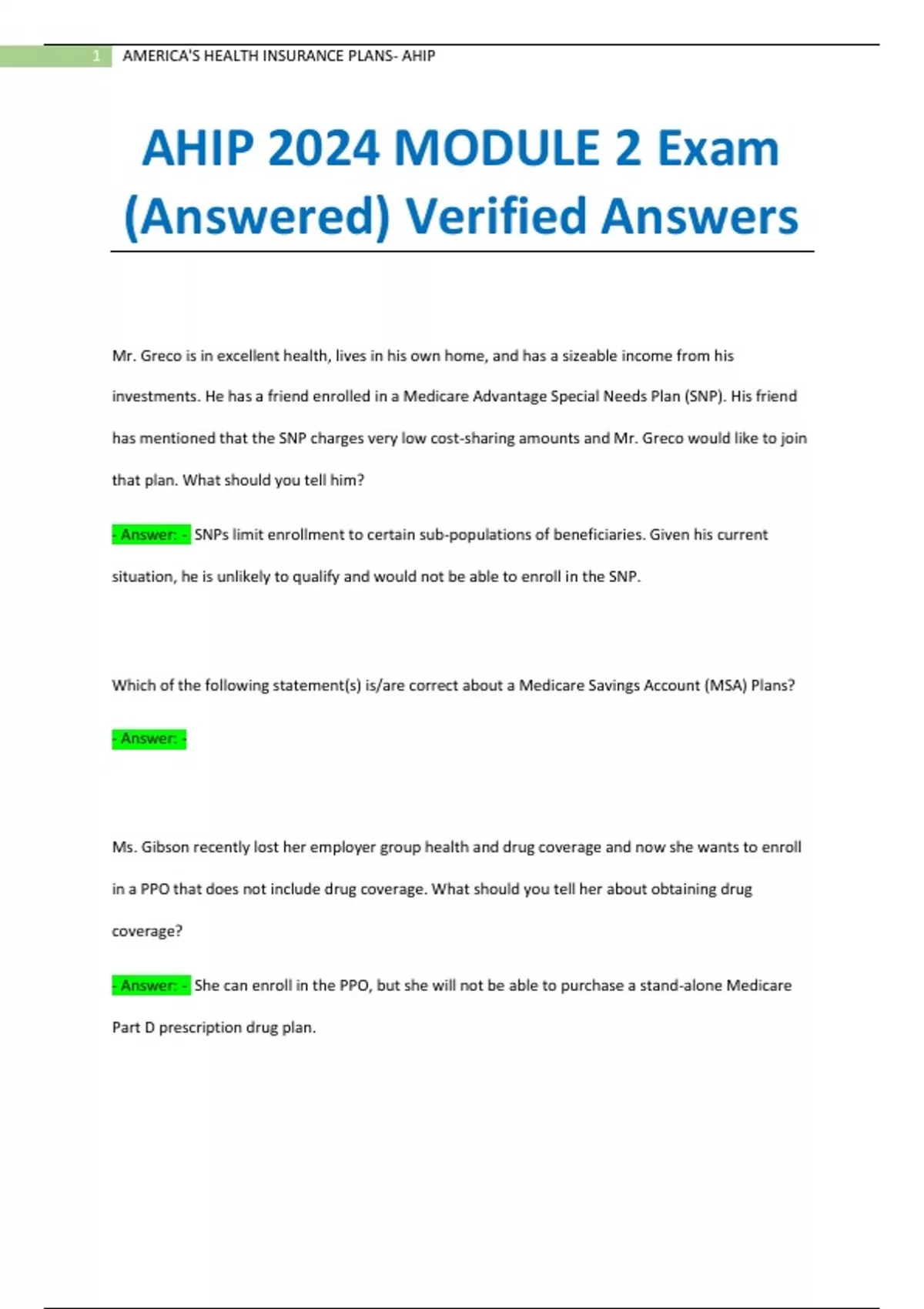 1 AMERICA'S HEALTH INSURANCE PLANS- AHIP

AHIP 2024 MODULE 2 Exam (Answered) Verified Answers

Mr. Greco is in excellent health, lives in his own home, and has a sizeable income from his investments. He has a friend enrolled in a Medicare Advantage Special Needs Plan (SNP). His friend has mentioned that the SNP charges very low cost-sharing amounts and Mr. Greco would like to join that plan. What should you tell him?

- Answer: - SNPs limit enrollment to certain sub-populations of beneficiaries. Given his current situation, he is unlikely to qualify and would not be able to enroll in the SNP.

Which of the following statement(s) is/are correct about a Medicare Savings Account (MSA) Plans?

- Answer: -

Ms. Gibson recently lost her employer group health and drug coverage and now she wants to enroll in a PPO that does not include drug coverage. What should you tell her about obtaining drug coverage?

- Answer: - She can enroll in the PPO, but she will not be able to purchase a stand-alone Medicare Part D prescription drug plan.